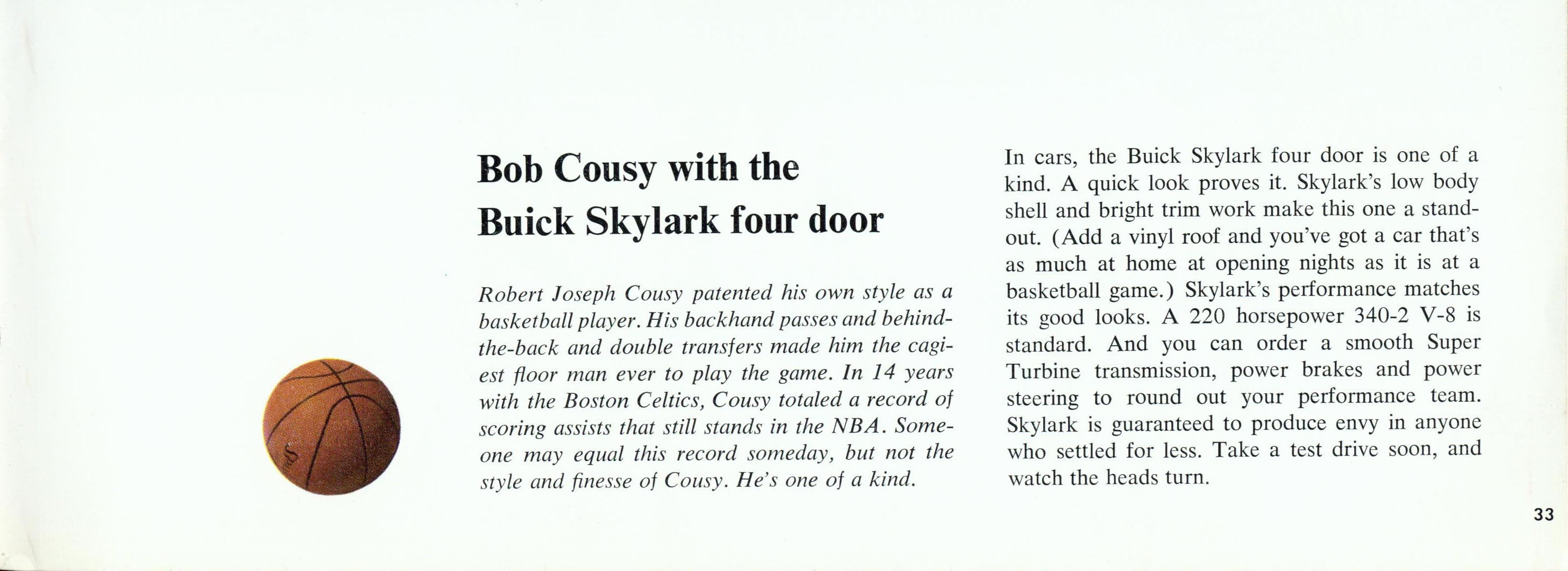 Bob Cousy with the Buick Skylark four door

Robert Joseph Cousy patented his own style as a basketball player. His backhand passes and behind-the-back and double transfers made him the cagiest floor man ever to play the game. In 14 years with the Boston Celtics, Cousy totaled a record of scoring assists that still stands in the NBA. Someone may equal this record someday, but not the style and finesse of Cousy. He's one of a kind.

In cars, the Buick Skylark four door is one of a kind. A quick look proves it. Skylark's low body shell and bright trim work make this one a standout. (Add a vinyl roof and you've got a car that's as much at home at opening nights as it is at a basketball game.) Skylark's performance matches its good looks. A 220 horsepower 340-2 V-8 is standard. And you can order a smooth Super Turbine transmission, power brakes and power steering to round out your performance team. Skylark is guaranteed to produce envy in anyone who settled for less. Take a test drive soon, and watch the heads turn.

33